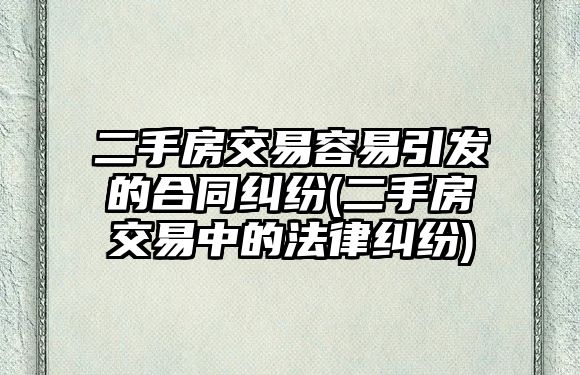 二手房交易容易引发的合同纠纷(二手房交易中的法律纠纷)